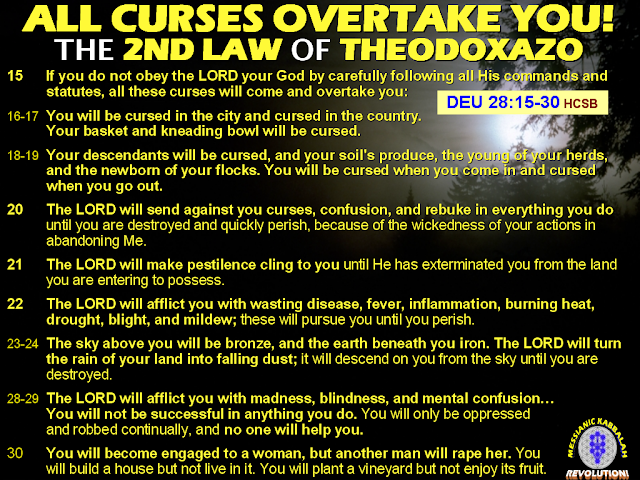 ALL CURSES OVERTAKE YOU!
THE 2ND LAW OF THEODOXAZO

15 If you do not obey the LORD your God by carefully following all His commands and statutes, all these curses will come and overtake you:

DEU 28:15-30 HCSB

16-17 You will be cursed in the city and cursed in the country. Your basket and kneading bowl will be cursed.

18-19 Your descendants will be cursed, and your soil's produce, the young of your herds, and the newborn of your flocks. You will be cursed when you come in and cursed when you go out.

20 The LORD will send against you curses, confusion, and rebuke in everything you do until you are destroyed and quickly perish, because of the wickedness of your actions in abandoning Me.

21 The LORD will make pestilence cling to you until He has exterminated you from the land you are entering to possess.

22 The LORD will afflict you with wasting disease, fever, inflammation, burning heat, drought, blight, and mildew; these will pursue you until you perish.

23-24 The sky above you will be bronze, and the earth beneath you iron. The LORD will turn the rain of your land into falling dust; it will descend on you from the sky until you are destroyed.

28-29 The LORD will afflict you with madness, blindness, and mental confusion… You will not be successful in anything you do. You will only be oppressed and robbed continually, and no one will help you.

30 You will become engaged to a woman, but another man will rape her. You will build a house but not live in it. You will plant a vineyard but not enjoy its fruit.

MESSIANIC KABBALAH
REVOLUTION!